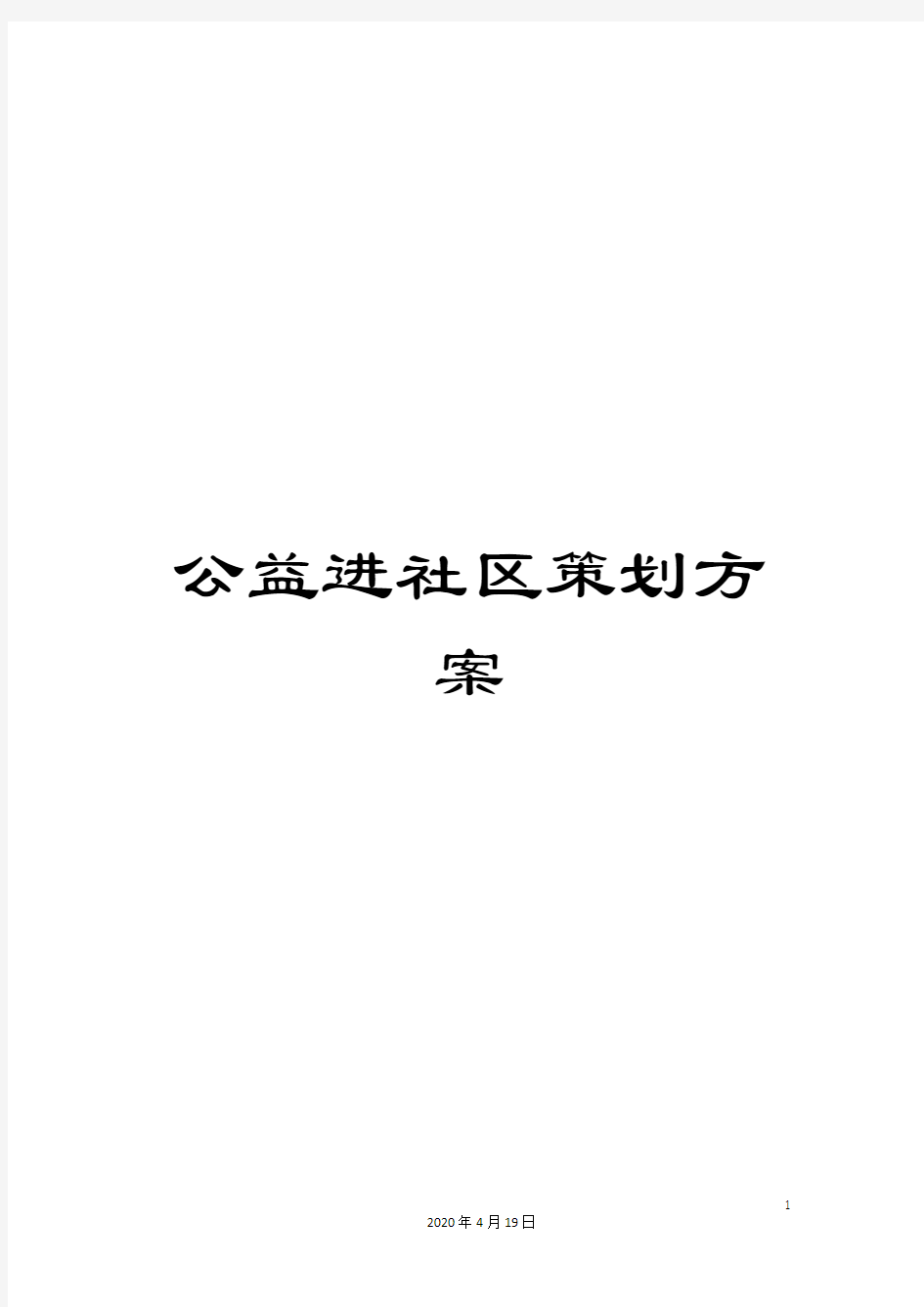 公益进社区策划方案

1

2020年4月19日